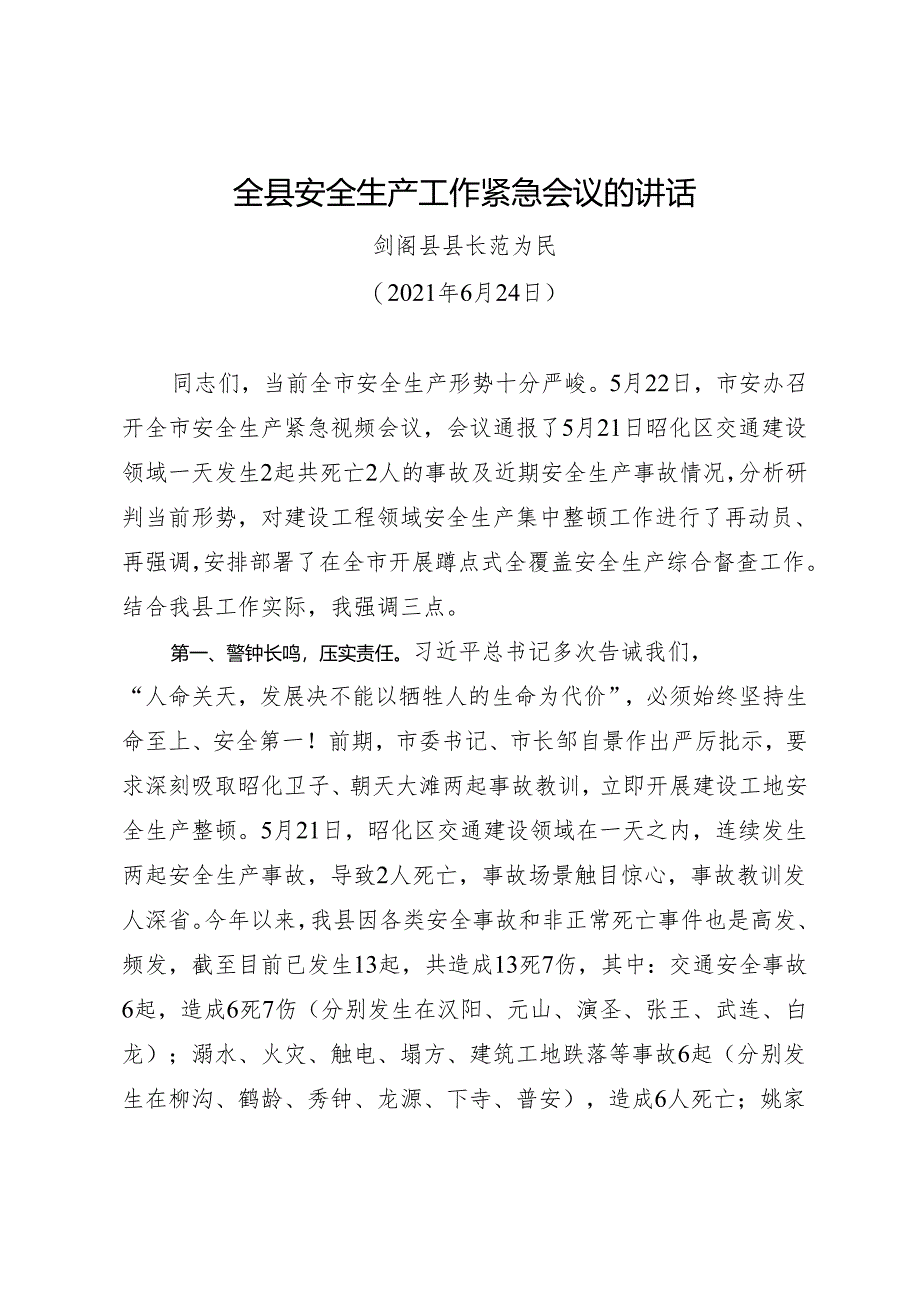 全县安全生产工作紧急会议的讲话

剑阁县县长范为民

（2021年6月24日）

同志们，当前全市安全生产形势十分严峻。5月22日，市安办召开全市安全生产紧急视频会议，会议通报了5月21日昭化区交通建设领域一天发生2起共死亡2人的事故及近期安全生产事故情况，分析研判当前形势，对建设工程领域安全生产集中整顿工作进行了再动员、再强调，安排部署了在全市开展蹲点式全覆盖安全生产综合督查工作。结合我县工作实际，我强调三点。

第一、警钟长鸣，压实责任。习近平总书记多次告诫我们，“人命关天，发展决不能以牺牲人的生命为代价”，必须始终坚持生命至上、安全第一！前期，市委书记、市长邹自景作出严厉批示，要求深刻吸取昭化卫子、朝天大滩两起事故教训，立即开展建设工地安全生产整顿。5月21日，昭化区交通建设领域在一天之内，连续发生两起安全生产事故，导致2人死亡，事故场景触目惊心，事故教训发人深省。今年以来，我县因各类安全事故和非正常死亡事件也是高发、频发，截至目前已发生13起，共造成13死7伤，其中：交通安全事故6起，造成6死7伤（分别发生在汉阳、元山、演圣、张王、武连、白龙）；溺水、火灾、触电、塌方、建筑工地跌落等事故6起（分别发生在柳沟、鹤龄、秀钟、龙源、下寺、普安），造成6人死亡；姚家